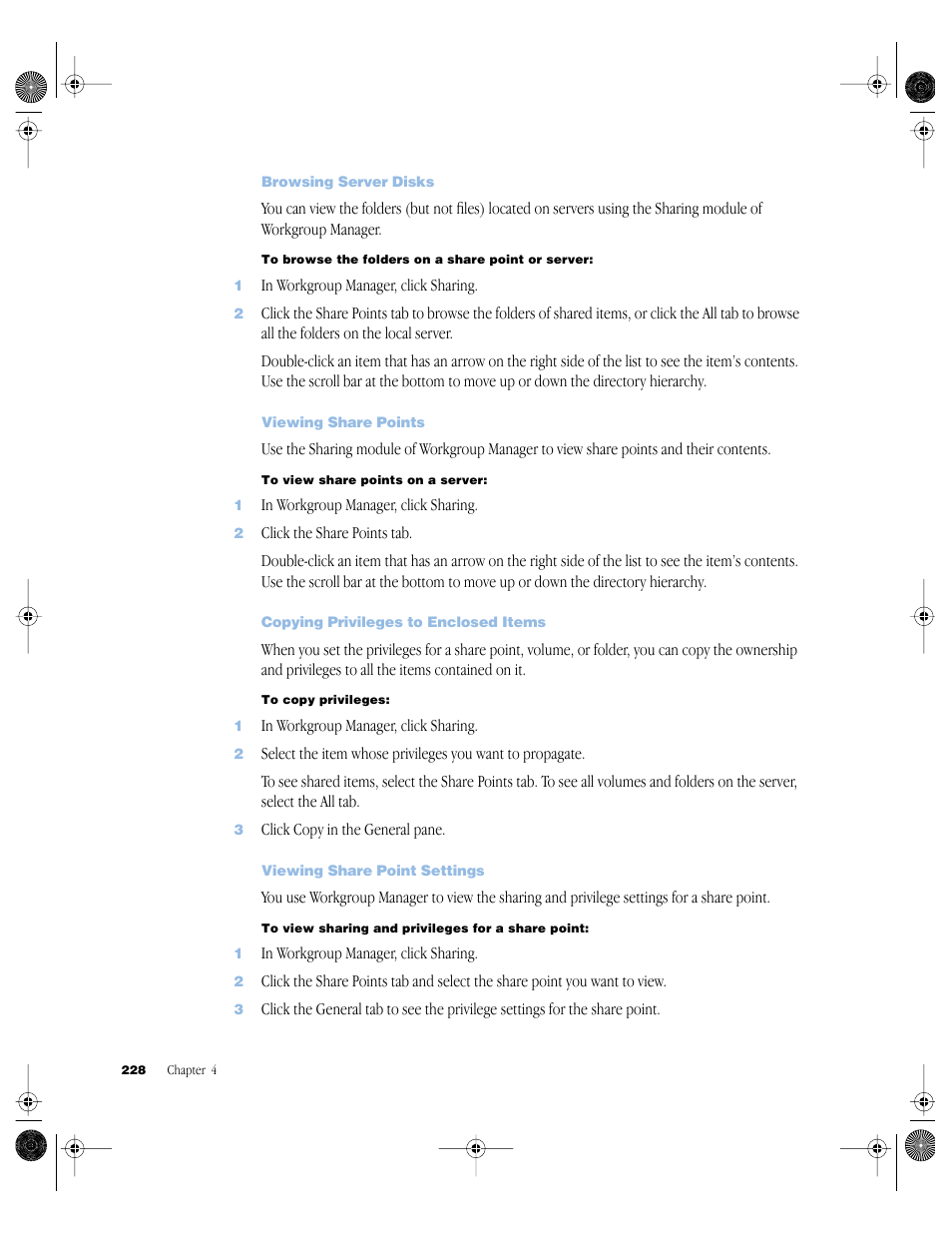 Browsing Server Disks

You can view the folders (but not files) located on servers using the Sharing module of Workgroup Manager.

To browse the folders on a share point or server:

1 In Workgroup Manager, click Sharing.

2 Click the Share Points tab to browse the folders of shared items, or click the All tab to browse all the folders on the local server.

Double-click an item that has an arrow on the right side of the list to see the item's contents. Use the scroll bar at the bottom to move up or down the directory hierarchy.

Viewing Share Points

Use the Sharing module of Workgroup Manager to view share points and their contents.

To view share points on a server:

1 In Workgroup Manager, click Sharing.

2 Click the Share Points tab.

Double-click an item that has an arrow on the right side of the list to see the item's contents. Use the scroll bar at the bottom to move up or down the directory hierarchy.

Copying Privileges to Enclosed Items

When you set the privileges for a share point, volume, or folder, you can copy the ownership and privileges to all the items contained on it.

To copy privileges:

1 In Workgroup Manager, click Sharing.

2 Select the item whose privileges you want to propagate.

To see shared items, select the Share Points tab. To see all volumes and folders on the server, select the All tab.

3 Click Copy in the General pane.

Viewing Share Point Settings

You use Workgroup Manager to view the sharing and privilege settings for a share point.

To view sharing and privileges for a share point:

1 In Workgroup Manager, click Sharing.

2 Click the Share Points tab and select the share point you want to view.

3 Click the General tab to see the privilege settings for the share point.

228 Chapter 4